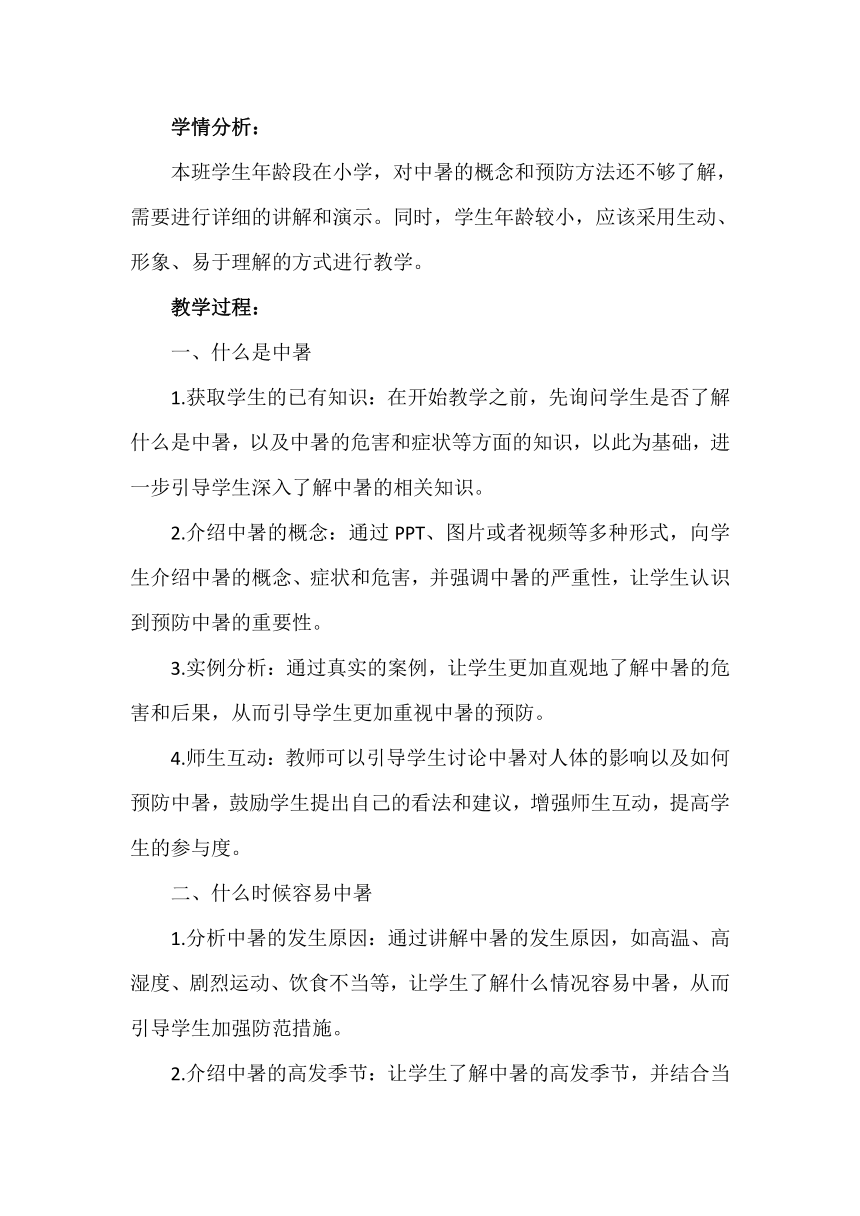 学情分析：

本班学生年龄段在小学，对中暑的概念和预防方法还不够了解，需要进行详细的讲解和演示。同时，学生年龄较小，应该采用生动、形象、易于理解的方式进行教学。

教学过程：

一、什么是中暑

1.获取学生的已有知识：在开始教学之前，先询问学生是否了解什么是中暑，以及中暑的危害和症状等方面的知识，以此为基础，进一步引导学生深入了解中暑的相关知识。

2.介绍中暑的概念：通过 PPT、图片或者视频等多种形式，向学生介绍中暑的概念、症状和危害，并强调中暑的严重性，让学生认识到预防中暑的重要性。

3.实例分析：通过真实的案例，让学生更加直观地了解中暑的危害和后果，从而引导学生更加重视中暑的预防。

4.师生互动：教师可以引导学生讨论中暑对人体的影响以及如何预防中暑，鼓励学生提出自己的看法和建议，增强师生互动，提高学生的参与度。

二、什么时候容易中暑

1.分析中暑的发生原因：通过讲解中暑的发生原因，如高温、高湿度、剧烈运动、饮食不当等，让学生了解什么情况容易中暑，从而引导学生加强防范措施。

2.介绍中暑的高发季节：让学生了解中暑的高发季节，并结合当